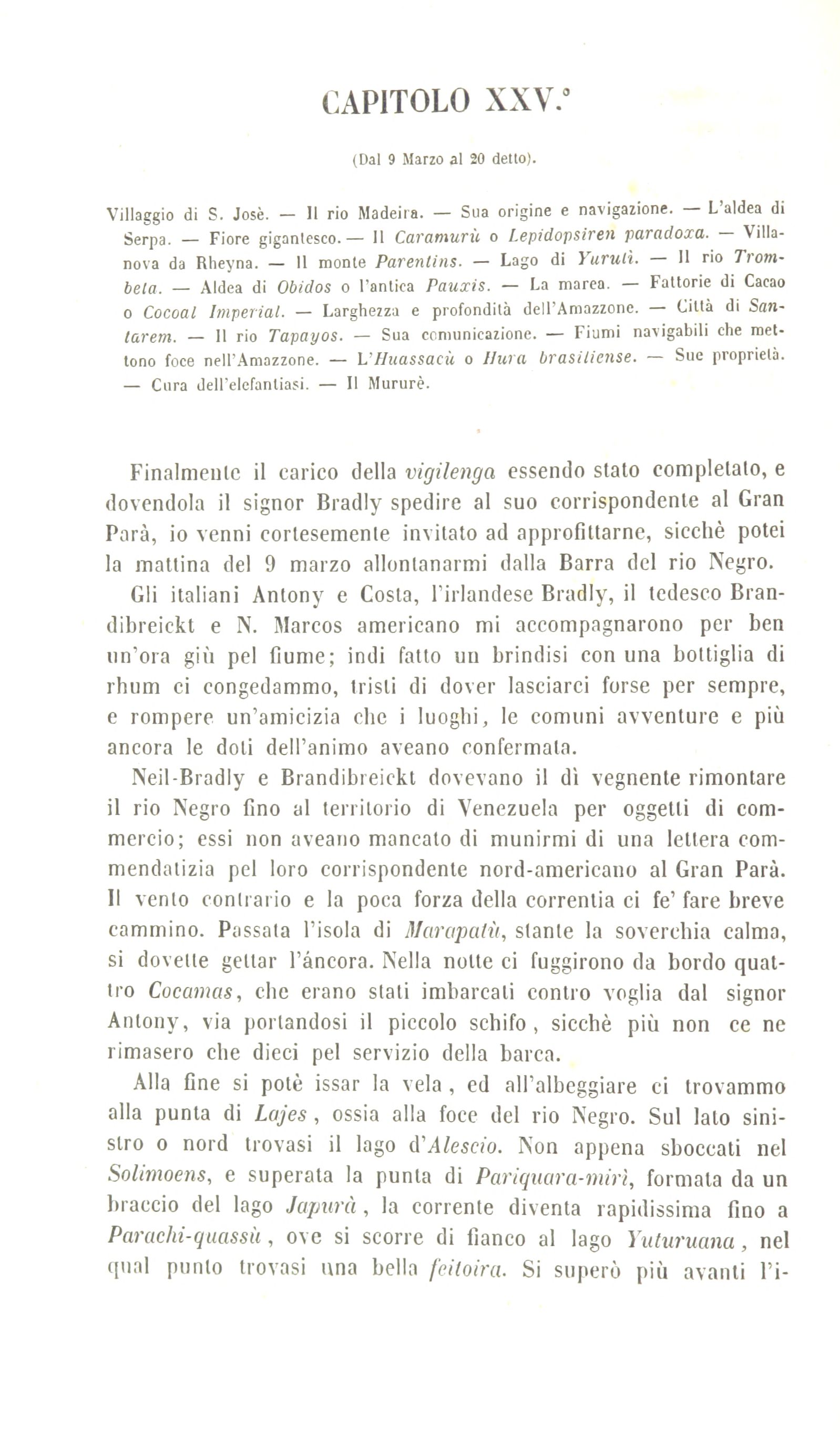 CAPITOLO XXV.°

(Dal 9 Marzo al 20 detto).

Villaggio di S. Josè. — Il rio Madeira. — Sua origine e navigazione. — L'aldea di Serpa. — Fiore gigantesco. — Il Caramurù o Lepidopsiren paradoxa. — Villanova da Rheyna. — Il monte Parentins. — Lago di Yurutì. — Il rio Trombeta. — Aldea di Obidos o l'antica Pauxis. — La marea. — Fattorie di Cacao o Cocoal Imperial. — Larghezza e profondità dell'Amazzone. — Città di Santarem. — Il rio Tapayos. — Sua comunicazione. — Fiumi navigabili che mettono foce nell'Amazzone. — L'Huassacù o Hura brasiliense. — Sue proprietà. — Cura dell'elefantiasi. — Il Mururè.

Finalmente il carico della vigilenga essendo stato completato, e dovendola il signor Bradly spedire al suo corrispondente al Gran Parà, io venni cortesemente invitato ad approfittarne, sicchè potei la mattina del 9 marzo allontanarmi dalla Barra del rio Negro.

Gli italiani Antony e Costa, l'irlandese Bradly, il tedesco Brandibreickt e N. Marcos americano mi accompagnarono per ben un'ora giù pel fiume; indi fatto un brindisi con una bottiglia di rhum ci congedammo, tristi di dover lasciarci forse per sempre, e rompere un'amicizia che i luoghi, le comuni avventure e più ancora le doti dell'animo aveano confermata.

Neil-Bradly e Brandibreickt dovevano il dì vegnente rimontare il rio Negro fino al territorio di Venezuela per oggetti di commercio; essi non aveano mancato di munirmi di una lettera commendatizia pel loro corrispondente nord-americano al Gran Parà. Il vento contrario e la poca forza della correntia ci fe' fare breve cammino. Passata l'isola di Marapatù, stante la soverchia calma, si dovette gettar l'áncora. Nella notte ci fuggirono da bordo quattro Cocamas, che erano stati imbarcati contro voglia dal signor Antony, via portandosi il piccolo schifo, sicchè più non ce ne rimasero che dieci pel servizio della barca.

Alla fine si potè issar la vela, ed all'albeggiare ci trovammo alla punta di Lajes, ossia alla foce del rio Negro. Sul lato sinistro o nord trovasi il lago d'Alescio. Non appena sboccati nel Solimoens, e superata la punta di Pariquara-mirì, formata da un braccio del lago Japurà, la corrente diventa rapidissima fino a Parachi-quassù, ove si scorre di fianco al lago Yuturuana, nel qual punto trovasi una bella feitoira. Si superò più avanti l'i-